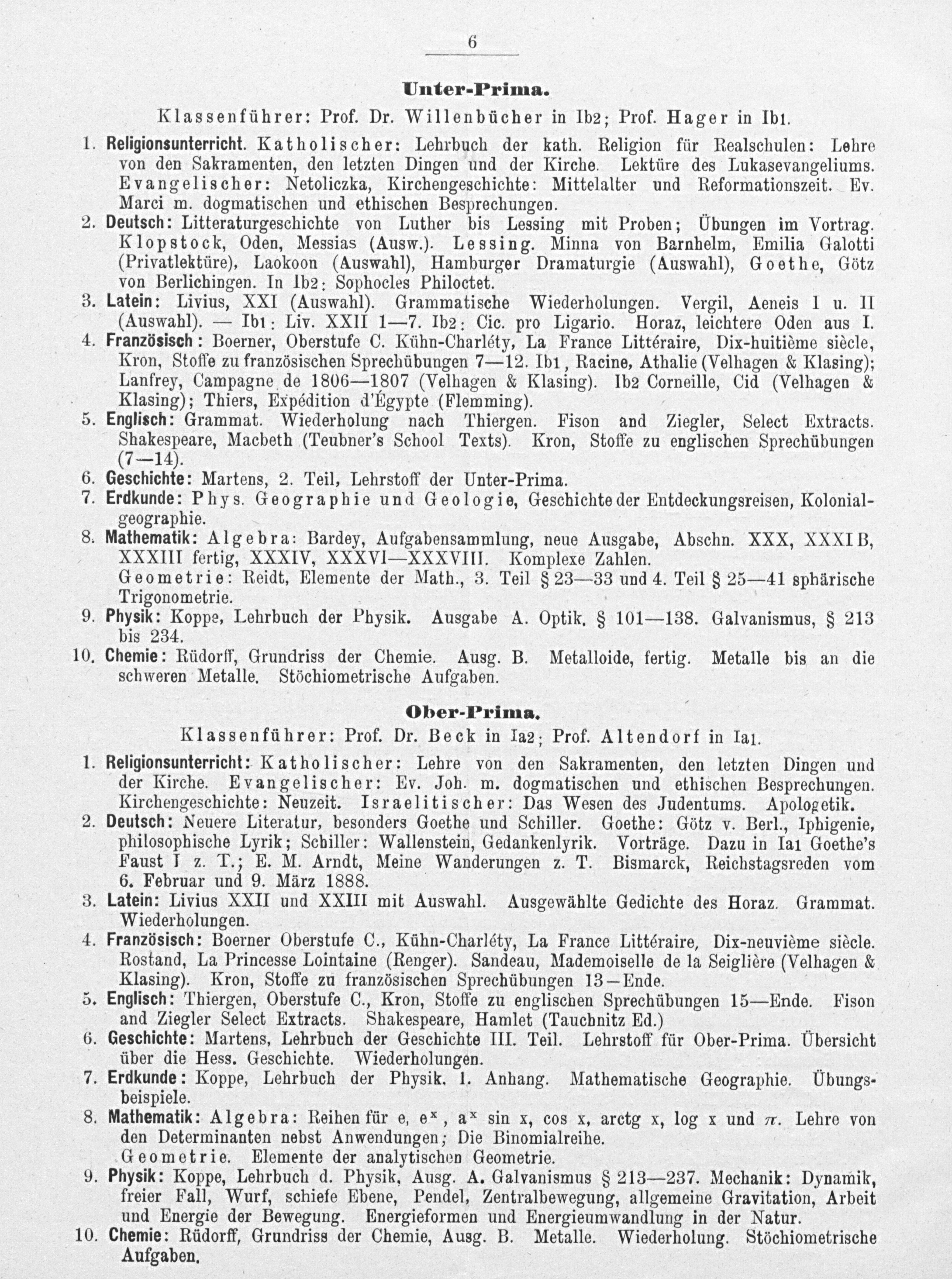 6

Unter-Prima.

Klassenführer: Prof. Dr. Willenbücher in Ib2; Prof. Hager in Ib1.

1. Religionsunterricht. Katholischer: Lehrbuch der kath. Religion für Realschulen: Lehre von den Sakramenten, den letzten Dingen und der Kirche. Lektüre des Lukasevangeliums. Evangelischer: Netoliczka, Kirchengeschichte: Mittelalter und Reformationszeit. Ev. Marci m. dogmatischen und ethischen Besprechungen.

2. Deutsch: Litteraturgeschichte von Luther bis Lessing mit Proben; Übungen im Vortrag. Klopstock, Oden, Messias (Ausw.). Lessing. Minna von Barnhelm, Emilia Galotti (Privatlektüre), Laokoon (Auswahl), Hamburger Dramaturgie (Auswahl), Goethe, Götz von Berlichingen. In Ib2: Sophocles Philoctet.

3. Latein: Livius, XXI (Auswahl). Grammatische Wiederholungen. Vergil, Aeneis I u. II (Auswahl). — Ib1: Liv. XXII 1—7. Ib2: Cic. pro Ligario. Horaz, leichtere Oden aus I.

4. Französisch: Boerner, Oberstufe C. Kühn-Charléty, La France Littéraire, Dix-huitième siècle, Kron, Stoffe zu französischen Sprechübungen 7—12. Ib1, Racine, Athalie (Velhagen & Klasing); Lanfrey, Campagne de 1806—1807 (Velhagen & Klasing). Ib2 Corneille, Cid (Velhagen & Klasing); Thiers, Expédition d'Égypte (Flemming).

5. Englisch: Grammat. Wiederholung nach Thiergen. Fison and Ziegler, Select Extracts. Shakespeare, Macbeth (Teubner's School Texts). Kron, Stoffe zu englischen Sprechübungen (7—14).

6. Geschichte: Martens, 2. Teil, Lehrstoff der Unter-Prima.

7. Erdkunde: Phys. Geographie und Geologie, Geschichte der Entdeckungsreisen, Kolonialgeographie.

8. Mathematik: Algebra: Bardey, Aufgabensammlung, neue Ausgabe, Abschn. XXX, XXXI B, XXXIII fertig, XXXIV, XXXVI—XXXVIII. Komplexe Zahlen.
Geometrie: Reidt, Elemente der Math., 3. Teil § 23—33 und 4. Teil § 25—41 sphärische Trigonometrie.

9. Physik: Koppe, Lehrbuch der Physik. Ausgabe A. Optik. § 101—138. Galvanismus, § 213 bis 234.

10. Chemie: Rüdorff, Grundriss der Chemie. Ausg. B. Metalloide, fertig. Metalle bis an die schweren Metalle. Stöchiometrische Aufgaben.

Ober-Prima.

Klassenführer: Prof. Dr. Beck in Ia2; Prof. Altendorf in Ia1.

1. Religionsunterricht: Katholischer: Lehre von den Sakramenten, den letzten Dingen und der Kirche. Evangelischer: Ev. Joh. m. dogmatischen und ethischen Besprechungen. Kirchengeschichte: Neuzeit. Israelitischer: Das Wesen des Judentums. Apologetik.

2. Deutsch: Neuere Literatur, besonders Goethe und Schiller. Goethe: Götz v. Berl., Iphigenie, philosophische Lyrik; Schiller: Wallenstein, Gedankenlyrik. Vorträge. Dazu in Ia1 Goethe's Faust I z. T.; E. M. Arndt, Meine Wanderungen z. T. Bismarck, Reichstagsreden vom 6. Februar und 9. März 1888.

3. Latein: Livius XXII und XXIII mit Auswahl. Ausgewählte Gedichte des Horaz. Grammat. Wiederholungen.

4. Französisch: Boerner Oberstufe C., Kühn-Charléty, La France Littéraire, Dix-neuvième siècle. Rostand, La Princesse Lointaine (Renger). Sandeau, Mademoiselle de la Seiglière (Velhagen & Klasing). Kron, Stoffe zu französischen Sprechübungen 13—Ende.

5. Englisch: Thiergen, Oberstufe C., Kron, Stoffe zu englischen Sprechübungen 15—Ende. Fison and Ziegler Select Extracts. Shakespeare, Hamlet (Tauchnitz Ed.)

6. Geschichte: Martens, Lehrbuch der Geschichte III. Teil. Lehrstoff für Ober-Prima. Übersicht über die Hess. Geschichte. Wiederholungen.

7. Erdkunde: Koppe, Lehrbuch der Physik. 1. Anhang. Mathematische Geographie. Übungsbeispiele.

8. Mathematik: Algebra: Reihen für e, $e^x$, $a^x$ sin x, cos x, arctg x, log x und $\pi$. Lehre von den Determinanten nebst Anwendungen; Die Binomialreihe.
Geometrie. Elemente der analytischen Geometrie.

9. Physik: Koppe, Lehrbuch d. Physik, Ausg. A. Galvanismus § 213—237. Mechanik: Dynamik, freier Fall, Wurf, schiefe Ebene, Pendel, Zentralbewegung, allgemeine Gravitation, Arbeit und Energie der Bewegung. Energieformen und Energieumwandlung in der Natur.

10. Chemie: Rüdorff, Grundriss der Chemie, Ausg. B. Metalle. Wiederholung. Stöchiometrische Aufgaben.